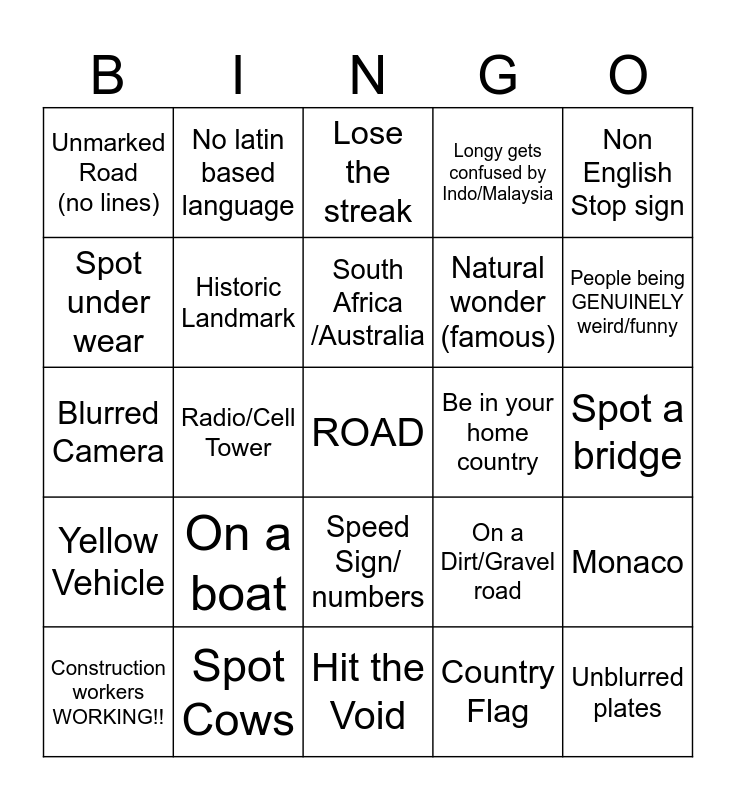 | B | I | N | G | O |
|---|---|---|---|---|
| Unmarked Road (no lines) | No latin based language | Lose the streak | Longy gets confused by Indo/Malaysia | Non English Stop sign |
| Spot under wear | Historic Landmark | South Africa /Australia | Natural wonder (famous) | People being GENUINELY weird/funny |
| Blurred Camera | Radio/Cell Tower | ROAD | Be in your home country | Spot a bridge |
| Yellow Vehicle | On a boat | Speed Sign/ numbers | On a Dirt/Gravel road | Monaco |
| Construction workers WORKING!! | Spot Cows | Hit the Void | Country Flag | Unblurred plates |